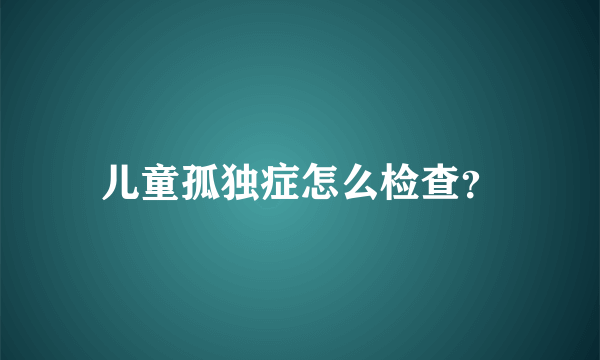 儿童孤独症怎么检查?